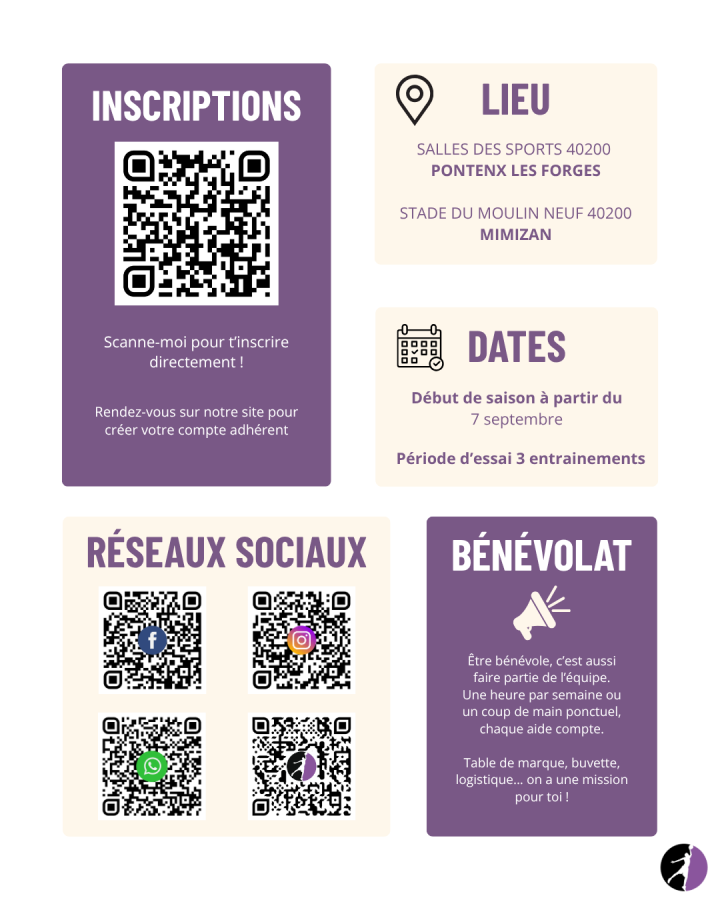 INSCRIPTIONS

Scanne-moi pour t'inscrire directement !

Rendez-vous sur notre site pour créer votre compte adhérent

LIEU

SALLES DES SPORTS 40200
PONTENX LES FORGES

STADE DU MOULIN NEUF 40200
MIMIZAN

DATES

Début de saison à partir du 7 septembre

Période d'essai 3 entrainements

RÉSEAUX SOCIAUX

BÉNÉVOLAT

Être bénévole, c'est aussi faire partie de l'équipe. Une heure par semaine ou un coup de main ponctuel, chaque aide compte.

Table de marque, buvette, logistique... on a une mission pour toi !